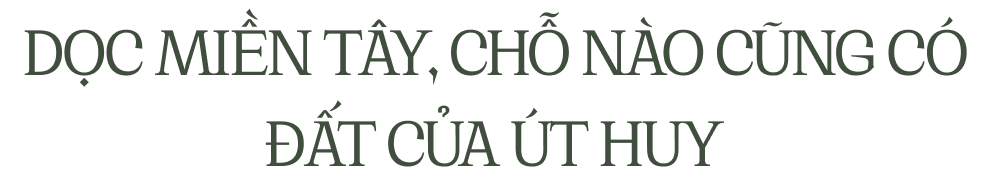 DỌC MIỀN TÂY, CHỖ NÀO CŨNG CÓ ĐẤT CỦA ÚT HUY